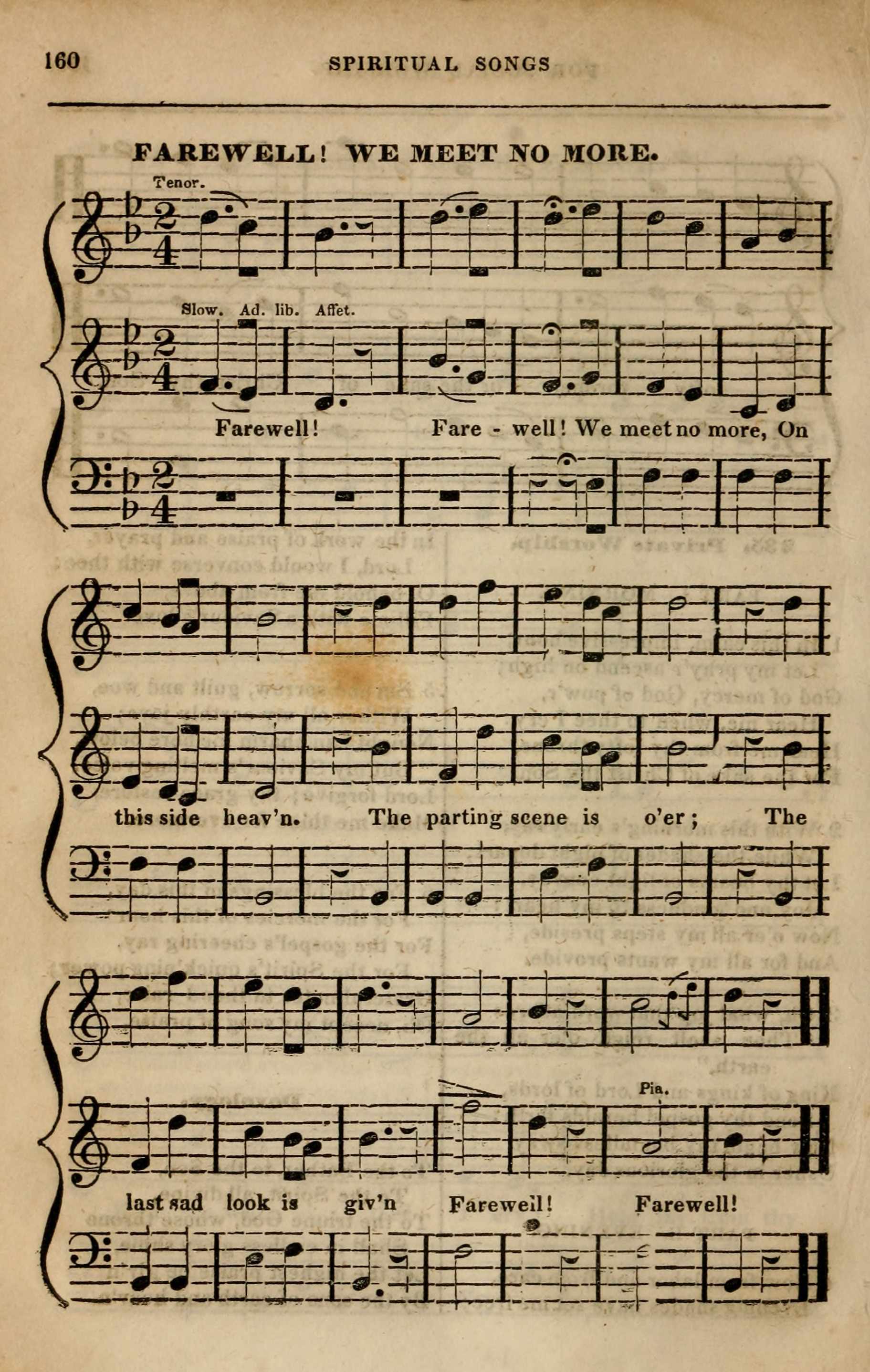 160 SPIRITUAL SONGS

FAREWELL! WE MEET NO MORE.

Tenor.

Slow. Ad. lib. Affet.

Farewell! Fare - well! We meet no more, On

this side heav'n. The parting scene is o'er; The

Pia.

last sad look is giv'n Farewell! Farewell!